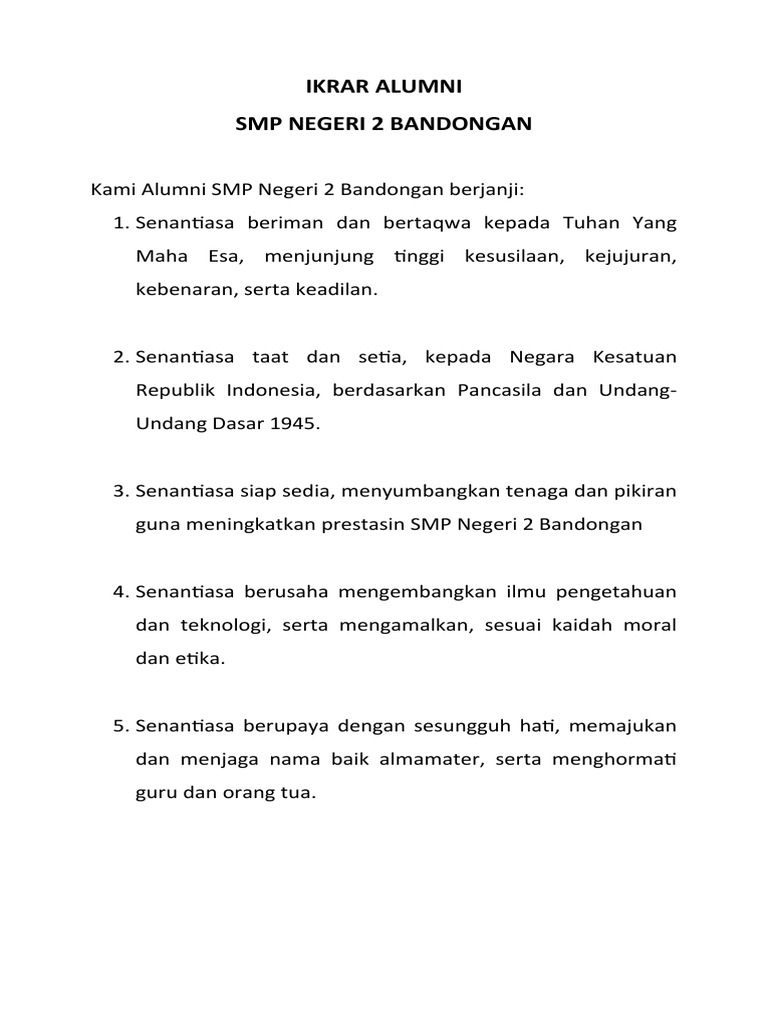 IKRAR ALUMNI
SMP NEGERI 2 BANDONGAN

Kami Alumni SMP Negeri 2 Bandongan berjanji:

1. Senantiasa beriman dan bertaqwa kepada Tuhan Yang Maha Esa, menjunjung tinggi kesusilaan, kejujuran, kebenaran, serta keadilan.

2. Senantiasa taat dan setia, kepada Negara Kesatuan Republik Indonesia, berdasarkan Pancasila dan Undang-Undang Dasar 1945.

3. Senantiasa siap sedia, menyumbangkan tenaga dan pikiran guna meningkatkan prestasin SMP Negeri 2 Bandongan

4. Senantiasa berusaha mengembangkan ilmu pengetahuan dan teknologi, serta mengamalkan, sesuai kaidah moral dan etika.

5. Senantiasa berupaya dengan sesungguh hati, memajukan dan menjaga nama baik almamater, serta menghormati guru dan orang tua.